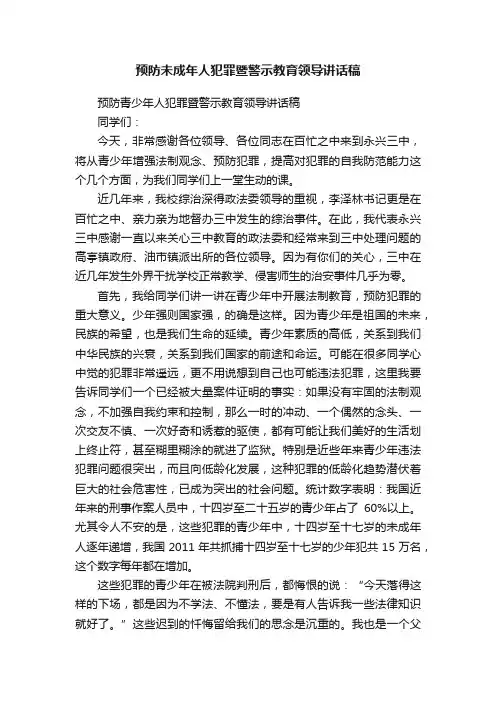 预防未成年人犯罪暨警示教育领导讲话稿

预防青少年人犯罪暨警示教育领导讲话稿

同学们：

今天，非常感谢各位领导、各位同志在百忙之中来到永兴三中，将从青少年增强法制观念、预防犯罪，提高对犯罪的自我防范能力这个几个方面，为我们同学们上一堂生动的课。

近几年来，我校综治深得政法委领导的重视，李泽林书记更是在百忙之中、亲力亲为地督办三中发生的综治事件。在此，我代表永兴三中感谢一直以来关心三中教育的政法委和经常来到三中处理问题的高亭镇政府、油市镇派出所的各位领导。因为有你们的关心，三中在近几年发生外界干扰学校正常教学、侵害师生的治安事件几乎为零。

首先，我给同学们讲一讲在青少年中开展法制教育，预防犯罪的重大意义。少年强则国家强，的确是这样。因为青少年是祖国的未来，民族的希望，也是我们生命的延续。青少年素质的高低，关系到我们中华民族的兴衰，关系到我们国家的前途和命运。可能在很多同学心中觉的犯罪非常遥远，更不用说想到自己也可能违法犯罪，这里我要告诉同学们一个已经被大量案件证明的事实：如果没有牢固的法制观念，不加强自我约束和控制，那么一时的冲动、一个偶然的念头、一次交友不慎、一次好奇和诱惑的驱使，都有可能让我们美好的生活划上终止符，甚至糊里糊涂的就进了监狱。特别是近些年来青少年违法犯罪问题很突出，而且向低龄化发展，这种犯罪的低龄化趋势潜伏着巨大的社会危害性，已成为突出的社会问题。统计数字表明：我国近年来的刑事作案人员中，十四岁至二十五岁的青少年占了 60%以上。尤其令人不安的是，这些犯罪的青少年中，十四岁至十七岁的未成年人逐年递增，我国 2011 年共抓捕十四岁至十七岁的少年犯共 15 万名，这个数字每年都在增加。

这些犯罪的青少年在被法院判刑后，都悔恨的说：“今天落得这样的下场，都是因为不学法、不懂法，要是有人告诉我一些法律知识就好了。”这些迟到的忏悔留给我们的思念是沉重的。我也是一个父